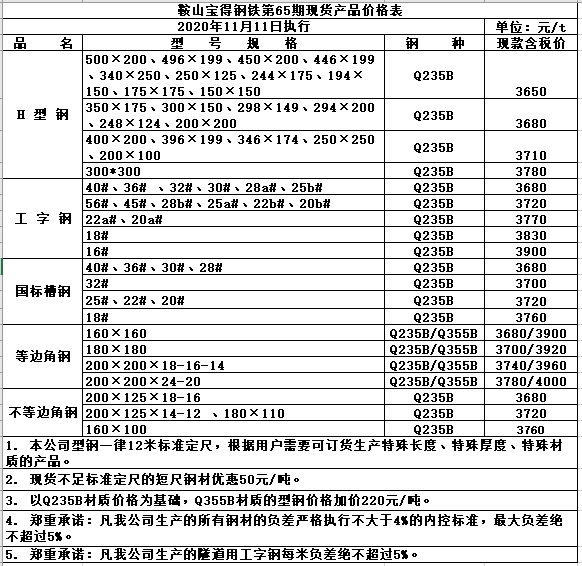 鞍山宝得钢铁第65期现货产品价格表

2020年11月11日执行 单位：元/t

| 品 名 | 型 号 规 格 | 钢 种 | 现款含税价 |
|---|---|---|---|
| H 型 钢 | 500×200、496×199、450×200、446×199、340×250、250×125、244×175、194×150、175×175、150×150 | Q235B | 3650 |
| | 350×175、300×150、298×149、294×200、248×124、200×200 | Q235B | 3680 |
| | 400×200、396×199、346×174、250×250、200×100 | Q235B | 3710 |
| | 300*300 | Q235B | 3780 |
| 工 字 钢 | 40#、36# 、32#、30#、28a#、25b# | Q235B | 3680 |
| | 56#、45#、28b#、25a#、22b#、20b# | Q235B | 3720 |
| | 22a#、20a# | Q235B | 3770 |
| | 18# | Q235B | 3830 |
| | 16# | Q235B | 3900 |
| 国标槽钢 | 40#、36#、30#、28# | Q235B | 3680 |
| | 32# | Q235B | 3700 |
| | 25#、22#、20# | Q235B | 3720 |
| | 18# | Q235B | 3760 |
| 等边角钢 | 160×160 | Q235B/Q355B | 3680/3900 |
| | 180×180 | Q235B/Q355B | 3700/3920 |
| | 200×200×18-16-14 | Q235B/Q355B | 3740/3960 |
| | 200×200×24-20 | Q235B/Q355B | 3780/4000 |
| 不等边角钢 | 200×125×18-16 | Q235B | 3680 |
| | 200×125×14-12 、180×110 | Q235B | 3720 |
| | 160×100 | Q235B | 3760 |

1. 本公司型钢一律12米标准定尺，根据用户需要可订货生产特殊长度、特殊厚度、特殊材质的产品。

2. 现货不足标准定尺的短尺钢材优惠50元/吨。

3. 以Q235B材质价格为基础，Q355B材质的型钢价格加价220元/吨。

4. 郑重承诺：凡我公司生产的所有钢材的负差严格执行不大于4%的内控标准，最大负差绝不超过5%。

5. 郑重承诺：凡我公司生产的隧道用工字钢每米负差绝不超过5%。